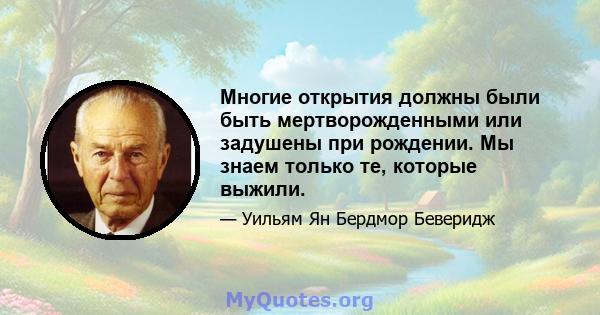 Многие открытия должны были быть мертворожденными или задушены при рождении. Мы знаем только те, которые выжили.

— Уильям Ян Бердмор Беверидж

MyQuotes.org